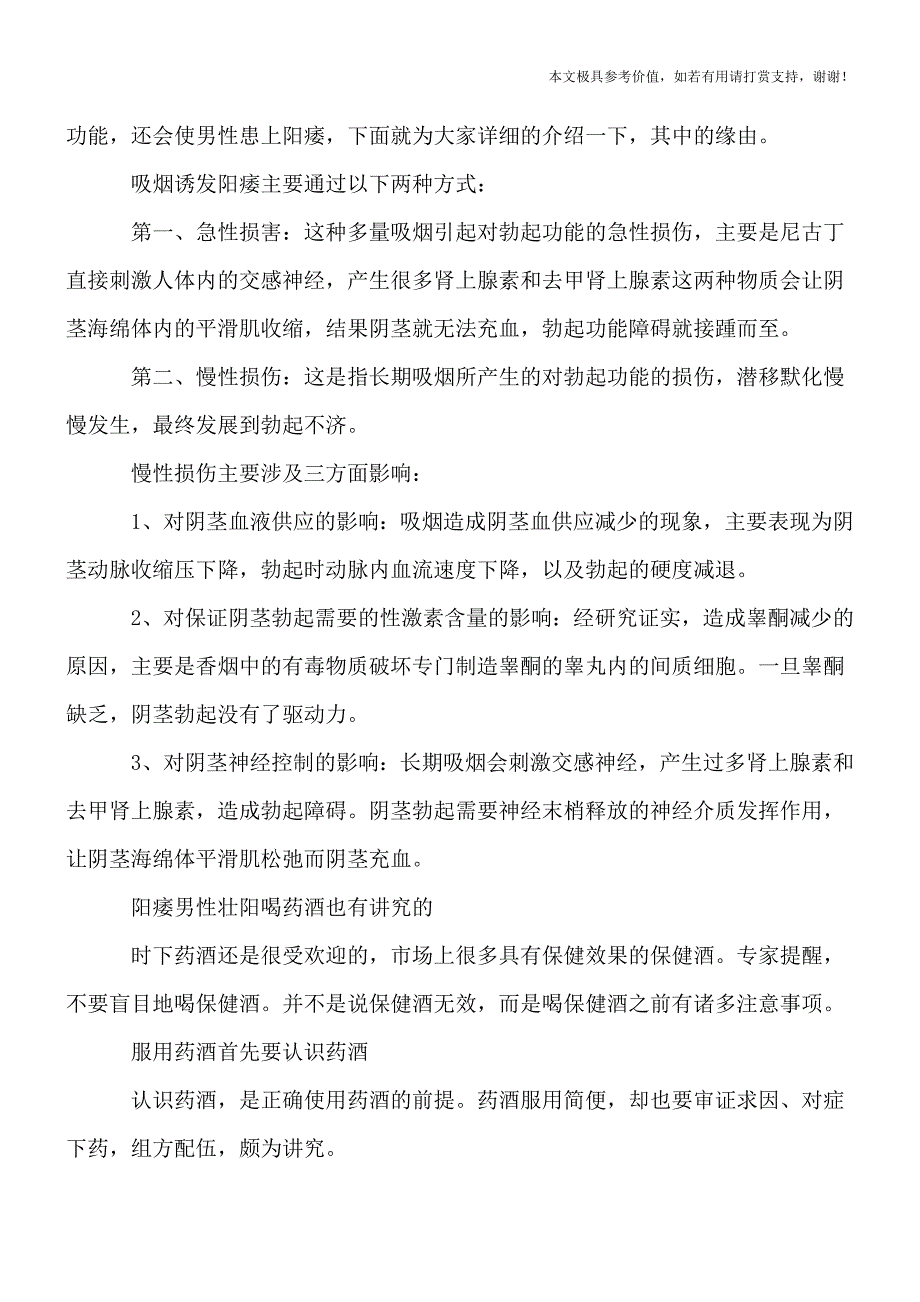 本文极具参考价值，如若有用请打赏支持，谢谢！

功能，还会使男性患上阳痿，下面就为大家详细的介绍一下，其中的缘由。

吸烟诱发阳痿主要通过以下两种方式：

第一、急性损害：这种多量吸烟引起对勃起功能的急性损伤，主要是尼古丁直接刺激人体内的交感神经，产生很多肾上腺素和去甲肾上腺素这两种物质会让阴茎海绵体内的平滑肌收缩，结果阴茎就无法充血，勃起功能障碍就接踵而至。

第二、慢性损伤：这是指长期吸烟所产生的对勃起功能的损伤，潜移默化慢慢发生，最终发展到勃起不济。

慢性损伤主要涉及三方面影响：

1、对阴茎血液供应的影响：吸烟造成阴茎血供应减少的现象，主要表现为阴茎动脉收缩压下降，勃起时动脉内血流速度下降，以及勃起的硬度减退。

2、对保证阴茎勃起需要的性激素含量的影响：经研究证实，造成睾酮减少的原因，主要是香烟中的有毒物质破坏专门制造睾酮的睾丸内的间质细胞。一旦睾酮缺乏，阴茎勃起没有了驱动力。

3、对阴茎神经控制的影响：长期吸烟会刺激交感神经，产生过多肾上腺素和去甲肾上腺素，造成勃起障碍。阴茎勃起需要神经末梢释放的神经介质发挥作用，让阴茎海绵体平滑肌松弛而阴茎充血。

阳痿男性壮阳喝药酒也有讲究的

时下药酒还是很受欢迎的，市场上很多具有保健效果的保健酒。专家提醒，不要盲目地喝保健酒。并不是说保健酒无效，而是喝保健酒之前有诸多注意事项。

服用药酒首先要认识药酒

认识药酒，是正确使用药酒的前提。药酒服用简便，却也要审证求因、对症下药，组方配伍，颇为讲究。